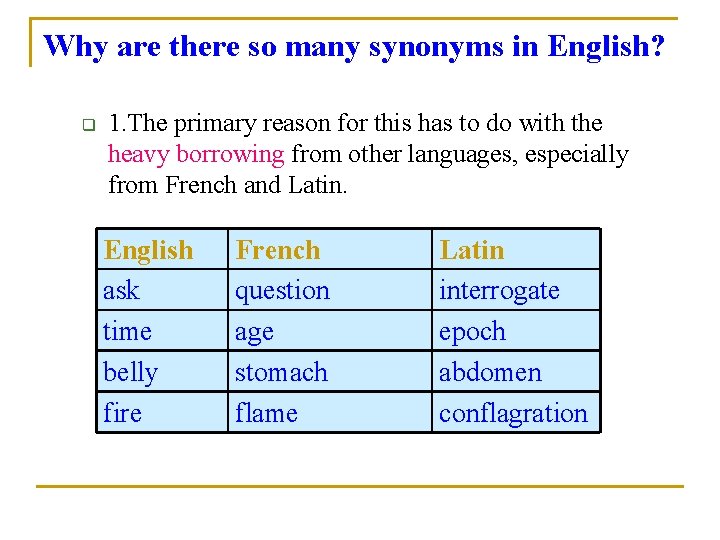 Why are there so many synonyms in English?

1.The primary reason for this has to do with the heavy borrowing from other languages, especially from French and Latin.

| English | French | Latin |
|---|---|---|
| ask | question | interrogate |
| time | age | epoch |
| belly | stomach | abdomen |
| fire | flame | conflagration |